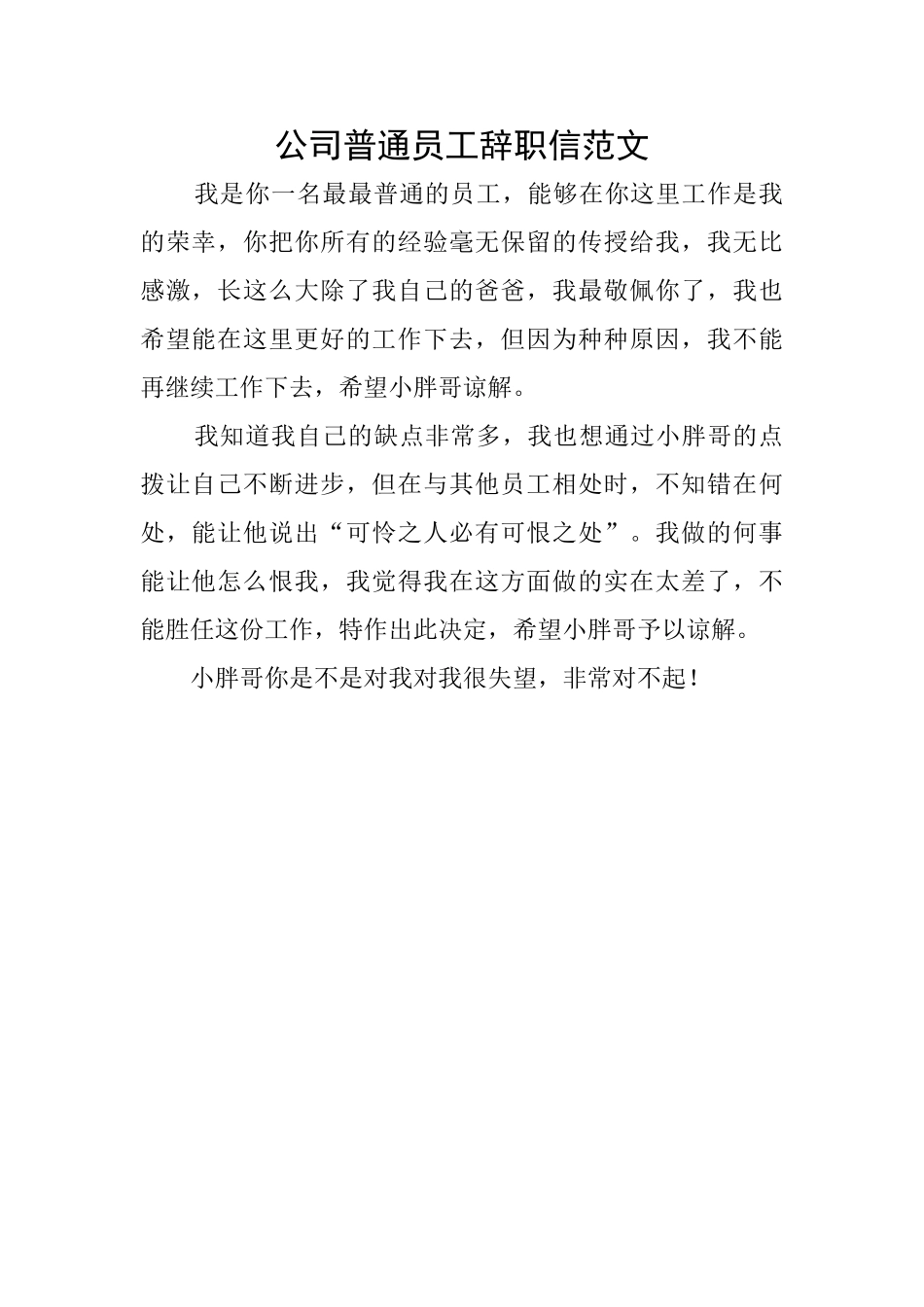 公司普通员工辞职信范文

我是你一名最最普通的员工，能够在你这里工作是我的荣幸，你把你所有的经验毫无保留的传授给我，我无比感激，长这么大除了我自己的爸爸，我最敬佩你了，我也希望能在这里更好的工作下去，但因为种种原因，我不能再继续工作下去，希望小胖哥谅解。

我知道我自己的缺点非常多，我也想通过小胖哥的点拨让自己不断进步，但在与其他员工相处时，不知错在何处，能让他说出“可怜之人必有可恨之处”。我做的何事能让他怎么恨我，我觉得我在这方面做的实在太差了，不能胜任这份工作，特作出此决定，希望小胖哥予以谅解。

小胖哥你是不是对我对我很失望，非常对不起！